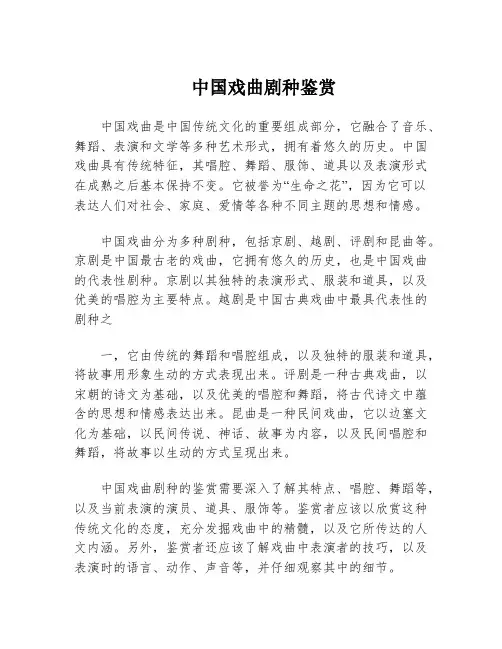 中国戏曲剧种鉴赏

中国戏曲是中国传统文化的重要组成部分，它融合了音乐、舞蹈、表演和文学等多种艺术形式，拥有着悠久的历史。中国戏曲具有传统特征，其唱腔、舞蹈、服饰、道具以及表演形式在成熟之后基本保持不变。它被誉为“生命之花”，因为它可以表达人们对社会、家庭、爱情等各种不同主题的思想和情感。

中国戏曲分为多种剧种，包括京剧、越剧、评剧和昆曲等。京剧是中国最古老的戏曲，它拥有悠久的历史，也是中国戏曲的代表性剧种。京剧以其独特的表演形式、服装和道具，以及优美的唱腔为主要特点。越剧是中国古典戏曲中最具代表性的剧种之

一，它由传统的舞蹈和唱腔组成，以及独特的服装和道具，将故事用形象生动的方式表现出来。评剧是一种古典戏曲，以宋朝的诗文为基础，以及优美的唱腔和舞蹈，将古代诗文中蕴含的思想和情感表达出来。昆曲是一种民间戏曲，它以边塞文化为基础，以民间传说、神话、故事为内容，以及民间唱腔和舞蹈，将故事以生动的方式呈现出来。

中国戏曲剧种的鉴赏需要深入了解其特点、唱腔、舞蹈等，以及当前表演的演员、道具、服饰等。鉴赏者应该以欣赏这种传统文化的态度，充分发掘戏曲中的精髓，以及它所传达的人文内涵。另外，鉴赏者还应该了解戏曲中表演者的技巧，以及表演时的语言、动作、声音等，并仔细观察其中的细节。